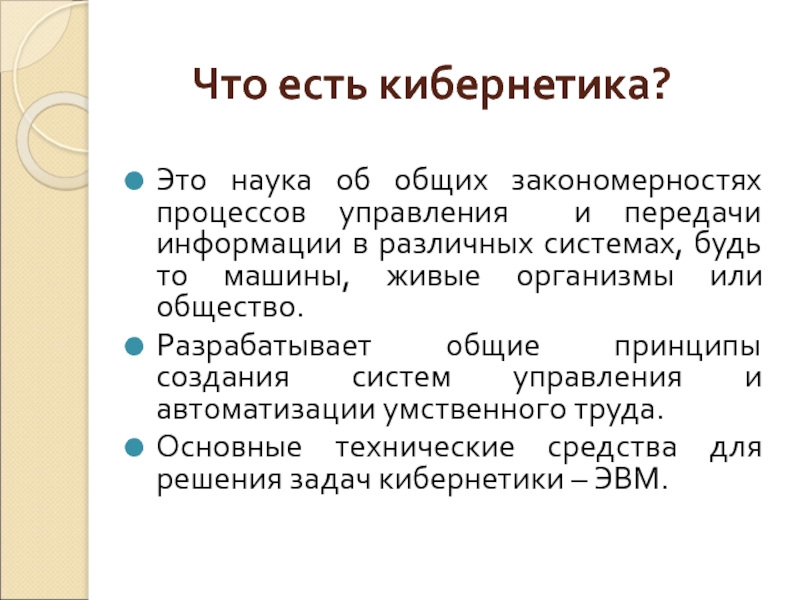 Что есть кибернетика?

Это наука об общих закономерностях процессов управления и передачи информации в различных системах, будь то машины, живые организмы или общество.

Разрабатывает общие принципы создания систем управления и автоматизации умственного труда.

Основные технические средства для решения задач кибернетики – ЭВМ.